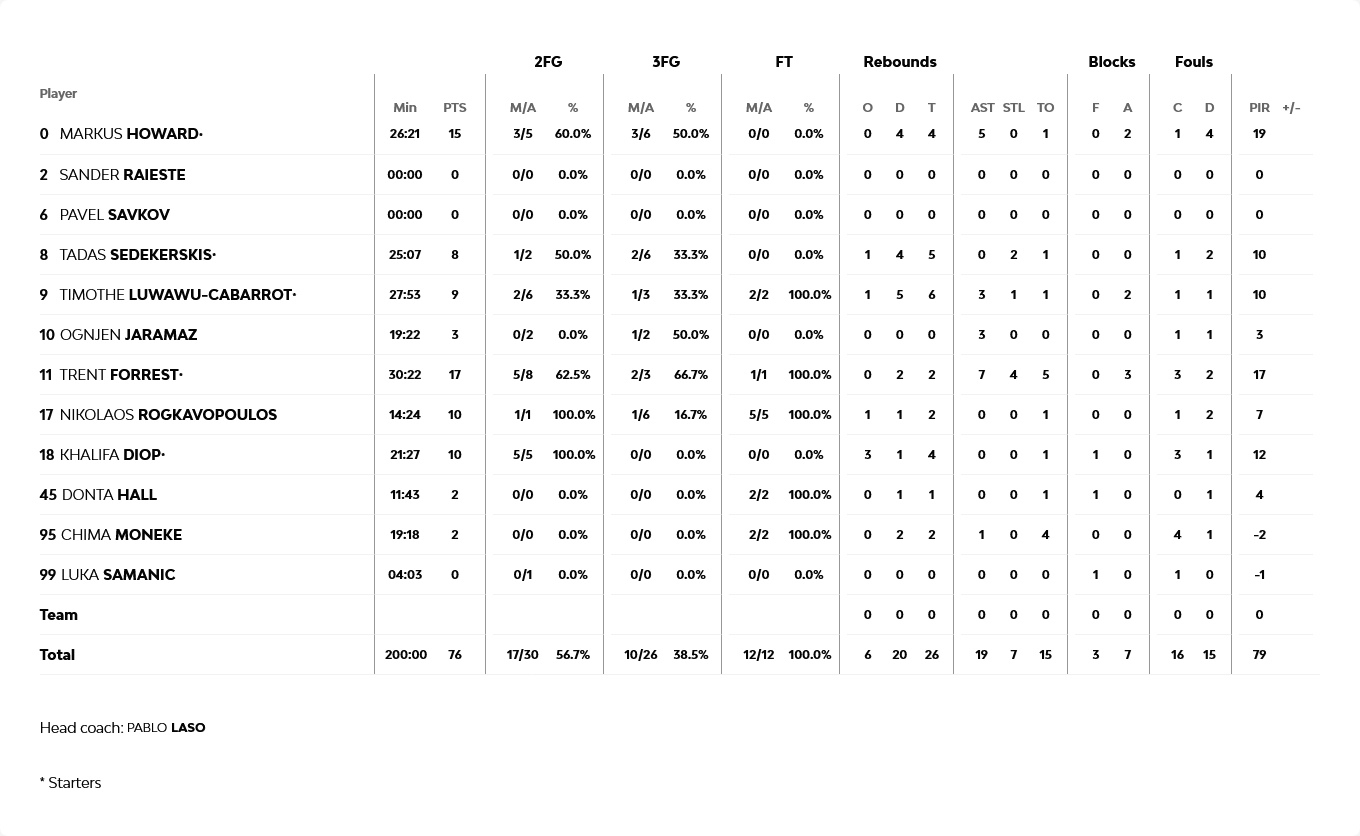 | Player | Min | PTS | 2FG M/A | 2FG % | 3FG M/A | 3FG % | FT M/A | FT % | Rebounds O | Rebounds D | Rebounds T | AST | STL | TO | Blocks F | Blocks A | Fouls C | Fouls D | PIR | +/- |
|---|---|---|---|---|---|---|---|---|---|---|---|---|---|---|---|---|---|---|---|---|
| 0 MARKUS HOWARD· | 26:21 | 15 | 3/5 | 60.0% | 3/6 | 50.0% | 0/0 | 0.0% | 0 | 4 | 4 | 5 | 0 | 1 | 0 | 2 | 1 | 4 | 19 | |
| 2 SANDER RAIESTE | 00:00 | 0 | 0/0 | 0.0% | 0/0 | 0.0% | 0/0 | 0.0% | 0 | 0 | 0 | 0 | 0 | 0 | 0 | 0 | 0 | 0 | 0 | |
| 6 PAVEL SAVKOV | 00:00 | 0 | 0/0 | 0.0% | 0/0 | 0.0% | 0/0 | 0.0% | 0 | 0 | 0 | 0 | 0 | 0 | 0 | 0 | 0 | 0 | 0 | |
| 8 TADAS SEDEKERSKIS· | 25:07 | 8 | 1/2 | 50.0% | 2/6 | 33.3% | 0/0 | 0.0% | 1 | 4 | 5 | 0 | 2 | 1 | 0 | 0 | 1 | 2 | 10 | |
| 9 TIMOTHE LUWAWU-CABARROT· | 27:53 | 9 | 2/6 | 33.3% | 1/3 | 33.3% | 2/2 | 100.0% | 1 | 5 | 6 | 3 | 1 | 1 | 0 | 2 | 1 | 1 | 10 | |
| 10 OGNJEN JARAMAZ | 19:22 | 3 | 0/2 | 0.0% | 1/2 | 50.0% | 0/0 | 0.0% | 0 | 0 | 0 | 3 | 0 | 0 | 0 | 0 | 1 | 1 | 3 | |
| 11 TRENT FORREST· | 30:22 | 17 | 5/8 | 62.5% | 2/3 | 66.7% | 1/1 | 100.0% | 0 | 2 | 2 | 7 | 4 | 5 | 0 | 3 | 3 | 2 | 17 | |
| 17 NIKOLAOS ROGKAVOPOULOS | 14:24 | 10 | 1/1 | 100.0% | 1/6 | 16.7% | 5/5 | 100.0% | 1 | 1 | 2 | 0 | 0 | 1 | 0 | 0 | 1 | 2 | 7 | |
| 18 KHALIFA DIOP· | 21:27 | 10 | 5/5 | 100.0% | 0/0 | 0.0% | 0/0 | 0.0% | 3 | 1 | 4 | 0 | 0 | 1 | 1 | 0 | 3 | 1 | 12 | |
| 45 DONTA HALL | 11:43 | 2 | 0/0 | 0.0% | 0/0 | 0.0% | 2/2 | 100.0% | 0 | 1 | 1 | 0 | 0 | 1 | 1 | 0 | 0 | 1 | 4 | |
| 95 CHIMA MONEKE | 19:18 | 2 | 0/0 | 0.0% | 0/0 | 0.0% | 2/2 | 100.0% | 0 | 2 | 2 | 1 | 0 | 4 | 0 | 0 | 4 | 1 | -2 | |
| 99 LUKA SAMANIC | 04:03 | 0 | 0/1 | 0.0% | 0/0 | 0.0% | 0/0 | 0.0% | 0 | 0 | 0 | 0 | 0 | 0 | 1 | 0 | 1 | 0 | -1 | |
| Team | | | | | | | | | 0 | 0 | 0 | 0 | 0 | 0 | 0 | 0 | 0 | 0 | 0 | |
| Total | 200:00 | 76 | 17/30 | 56.7% | 10/26 | 38.5% | 12/12 | 100.0% | 6 | 20 | 26 | 19 | 7 | 15 | 3 | 7 | 16 | 15 | 79 | |

Head coach: PABLO LASO

* Starters